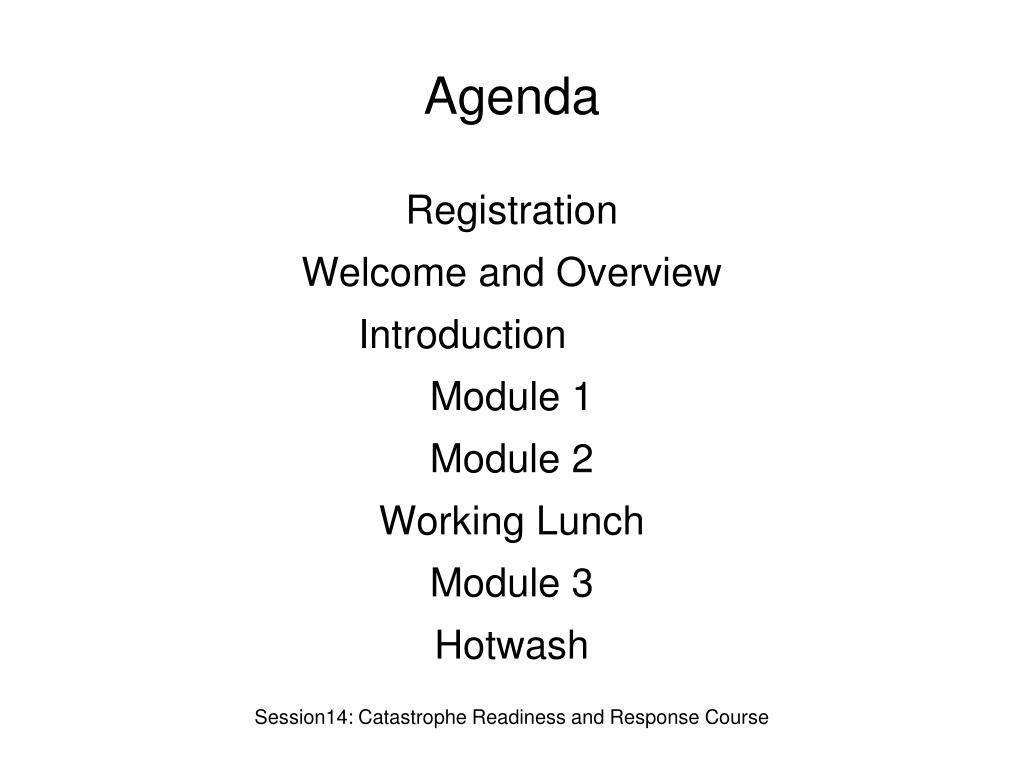 Agenda

Registration
Welcome and Overview
Introduction
Module 1
Module 2
Working Lunch
Module 3
Hotwash

Session14: Catastrophe Readiness and Response Course